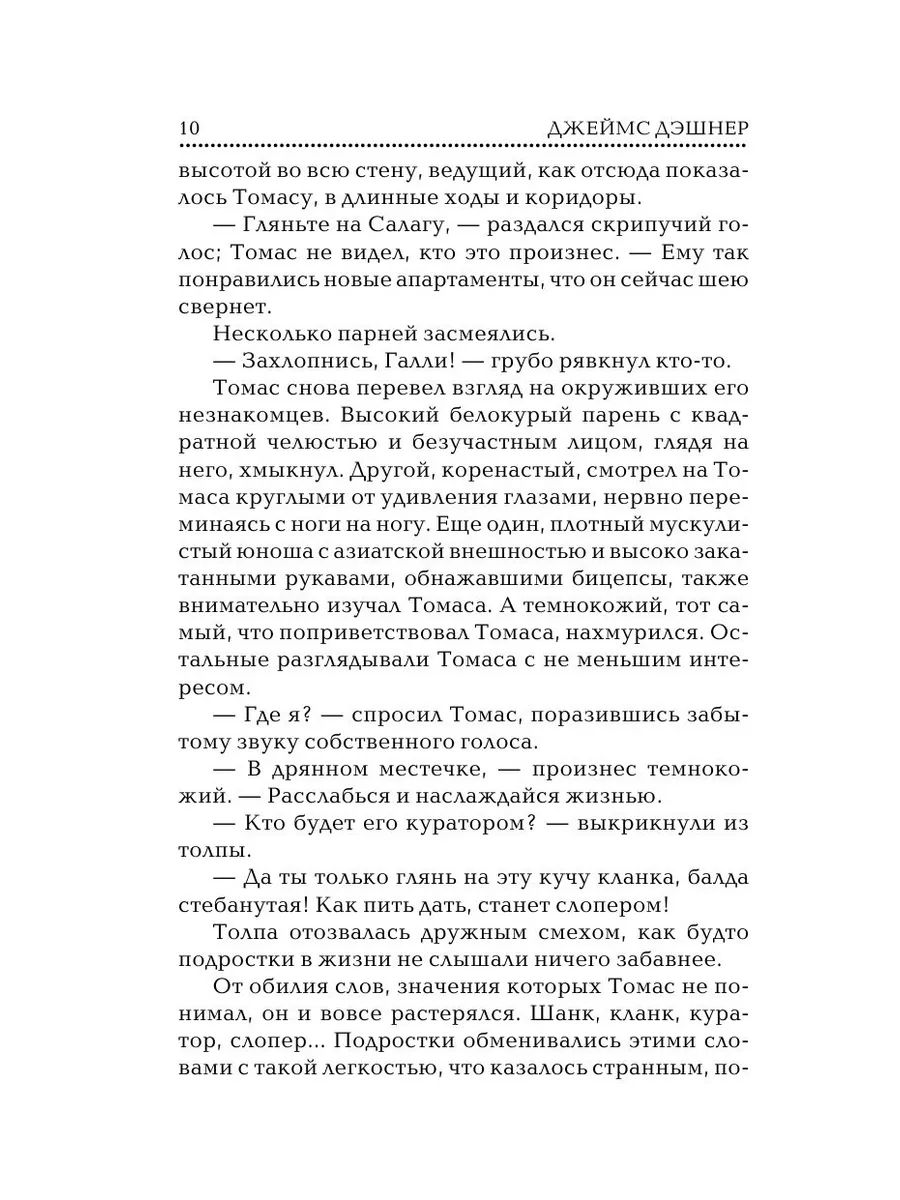 10 ДЖЕЙМС ДЭШНЕР

высотой во всю стену, ведущий, как отсюда показалось Томасу, в длинные ходы и коридоры.

— Гляньте на Салагу, — раздался скрипучий голос; Томас не видел, кто это произнес. — Ему так понравились новые апартаменты, что он сейчас шею свернет.

Несколько парней засмеялись.

— Захлопнись, Галли! — грубо рявкнул кто-то.

Томас снова перевел взгляд на окруживших его незнакомцев. Высокий белокурый парень с квадратной челюстью и безучастным лицом, глядя на него, хмыкнул. Другой, коренастый, смотрел на Томаса круглыми от удивления глазами, нервно переминаясь с ноги на ногу. Еще один, плотный мускулистый юноша с азиатской внешностью и высоко закатанными рукавами, обнажавшими бицепсы, также внимательно изучал Томаса. А темнокожий, тот самый, что поприветствовал Томаса, нахмурился. Остальные разглядывали Томаса с не меньшим интересом.

— Где я? — спросил Томас, поразившись забытому звуку собственного голоса.

— В дрянном местечке, — произнес темнокожий. — Расслабься и наслаждайся жизнью.

— Кто будет его куратором? — выкрикнули из толпы.

— Да ты только глянь на эту кучу кланка, балда стебанутая! Как пить дать, станет слопером!

Толпа отозвалась дружным смехом, как будто подростки в жизни не слышали ничего забавнее.

От обилия слов, значения которых Томас не понимал, он и вовсе растерялся. Шанк, кланк, куратор, слопер... Подростки обменивались этими словами с такой легкостью, что казалось странным, по-